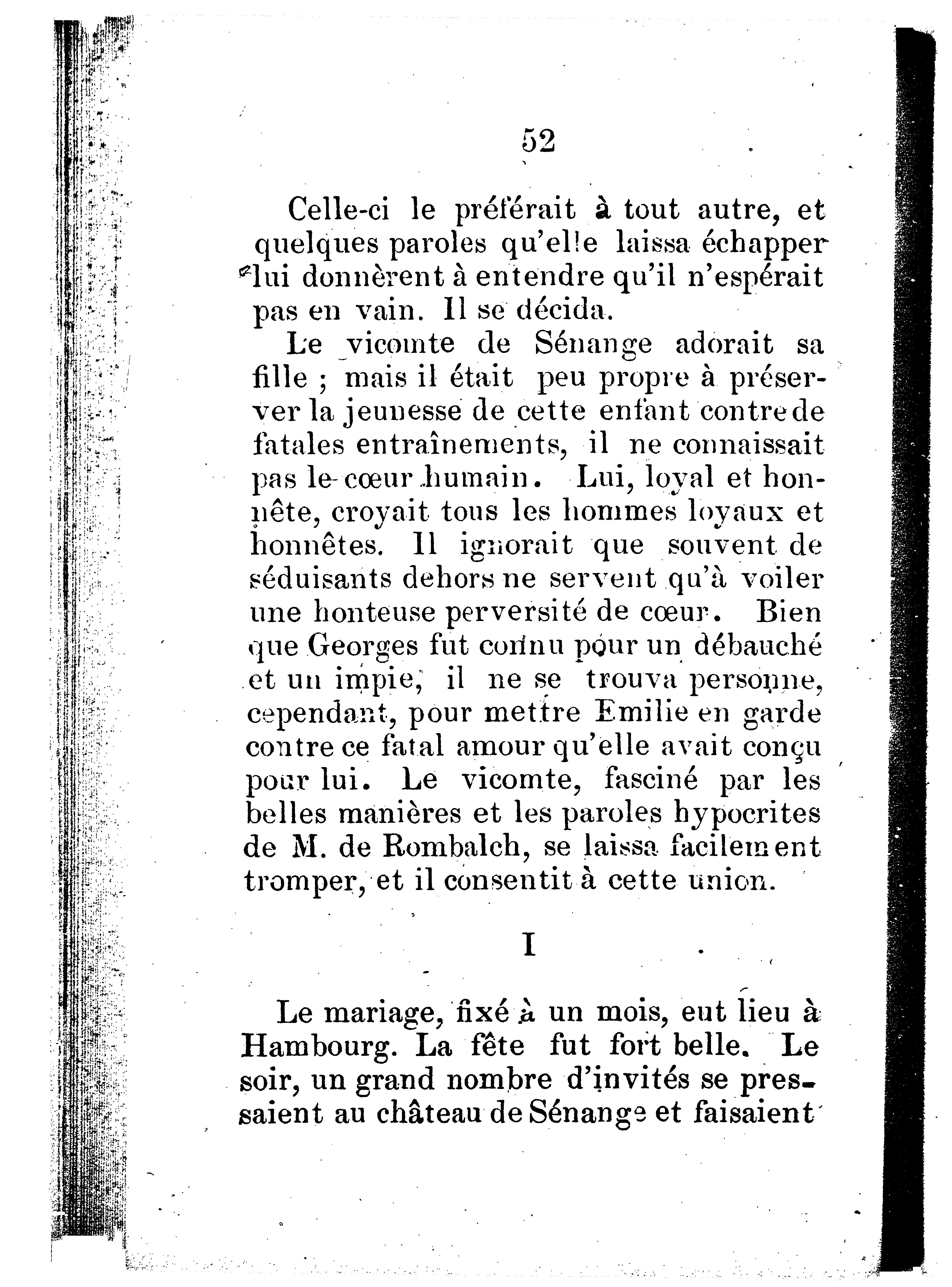 52

Celle-ci le préférait à tout autre, et quelques paroles qu'elle laissa échapper lui donnèrent à entendre qu'il n'espérait pas en vain. Il se décida.

Le vicomte de Sénange adorait sa fille ; mais il était peu propre à préserver la jeunesse de cette enfant contre de fatales entraînements, il ne connaissait pas le cœur humain. Lui, loyal et honnête, croyait tous les hommes loyaux et honnêtes. Il ignorait que souvent de séduisants dehors ne servent qu'à voiler une honteuse perversité de cœur. Bien que Georges fut connu pour un débauché et un impie, il ne se trouva personne, cependant, pour mettre Emilie en garde contre ce fatal amour qu'elle avait conçu pour lui. Le vicomte, fasciné par les belles manières et les paroles hypocrites de M. de Rombalch, se laissa facilement tromper, et il consentit à cette union.

I

Le mariage, fixé à un mois, eut lieu à Hambourg. La fête fut fort belle. Le soir, un grand nombre d'invités se pressaient au château de Sénange et faisaient